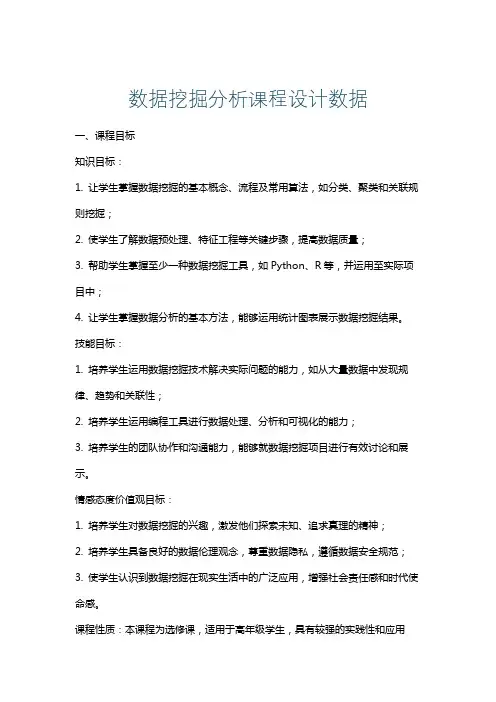 数据挖掘分析课程设计数据

一、课程目标

知识目标：

1. 让学生掌握数据挖掘的基本概念、流程及常用算法，如分类、聚类和关联规则挖掘；

2. 使学生了解数据预处理、特征工程等关键步骤，提高数据质量；

3. 帮助学生掌握至少一种数据挖掘工具，如 Python、R 等，并运用至实际项目中；

4. 让学生掌握数据分析的基本方法，能够运用统计图表展示数据挖掘结果。

技能目标：

1. 培养学生运用数据挖掘技术解决实际问题的能力，如从大量数据中发现规律、趋势和关联性；

2. 培养学生运用编程工具进行数据处理、分析和可视化的能力；

3. 培养学生的团队协作和沟通能力，能够就数据挖掘项目进行有效讨论和展示。

情感态度价值观目标：

1. 培养学生对数据挖掘的兴趣，激发他们探索未知、追求真理的精神；

2. 培养学生具备良好的数据伦理观念，尊重数据隐私，遵循数据安全规范；

3. 使学生认识到数据挖掘在现实生活中的广泛应用，增强社会责任感和时代使命感。

课程性质：本课程为选修课，适用于高年级学生，具有较强的实践性和应用